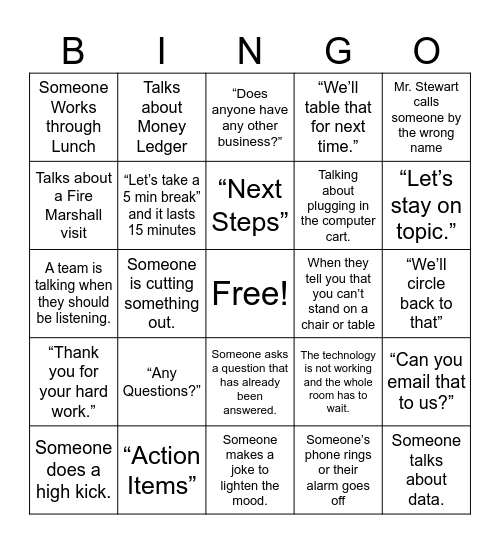 | B | I | N | G | O |
|---|---|---|---|---|
| Someone Works through Lunch | Talks about Money Ledger | “Does anyone have any other business?” | “We’ll table that for next time.” | Mr. Stewart calls someone by the wrong name |
| Talks about a Fire Marshall visit | “Let’s take a 5 min break” and it lasts 15 minutes | “Next Steps” | Talking about plugging in the computer cart. | “Let’s stay on topic.” |
| A team is talking when they should be listening. | Someone is cutting something out. | Free! | When they tell you that you can’t stand on a chair or table | “We’ll circle back to that” |
| “Thank you for your hard work.” | “Any Questions?” | Someone asks a question that has already been answered. | The technology is not working and the whole room has to wait. | “Can you email that to us?” |
| Someone does a high kick. | “Action Items” | Someone makes a joke to lighten the mood. | Someone’s phone rings or their alarm goes off | Someone talks about data. |